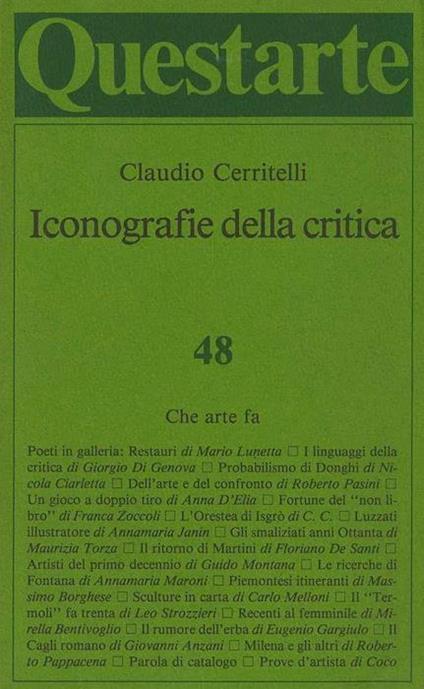 Questarte

Claudio Cerritelli

Iconografie della critica

48

Che arte fa

Poeti in galleria: Restauri di Mario Lunetta □ I linguaggi della critica di Giorgio Di Genova □ Probabilismo di Donghi di Nicola Ciarletta □ Dell'arte e del confronto di Roberto Pasini □ Un gioco a doppio tiro di Anna D'Elia □ Fortune del "non libro" di Franca Zoccoli □ L'Orestea di Isgrò di C. C. □ Luzzati illustratore di Annamaria Janin □ Gli smaliziati anni Ottanta di Maurizia Torza □ Il ritorno di Martini di Floriano De Santi □ Artisti del primo decennio di Guido Montana □ Le ricerche di Fontana di Annamaria Maroni □ Piemontesi itineranti di Massimo Borghese □ Sculture in carta di Carlo Melloni □ Il "Termoli" fa trenta di Leo Strozzieri □ Recenti al femminile di Mirella Bentivoglio □ Il rumore dell'erba di Eugenio Gargiulo □ Il Cagli romano di Giovanni Anzani □ Milena e gli altri di Roberto Pappacena □ Parola di catalogo □ Prove d'artista di Coco